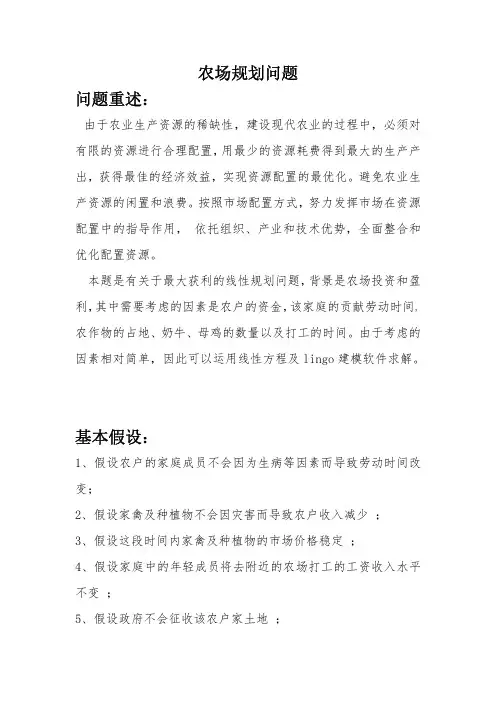 农场规划问题

问题重述：

由于农业生产资源的稀缺性，建设现代农业的过程中，必须对有限的资源进行合理配置，用最少的资源耗费得到最大的生产产出，获得最佳的经济效益，实现资源配置的最优化。避免农业生产资源的闲置和浪费。按照市场配置方式，努力发挥市场在资源配置中的指导作用， 依托组织、产业和技术优势，全面整合和优化配置资源。

本题是有关于最大获利的线性规划问题，背景是农场投资和盈利，其中需要考虑的因素是农户的资金，该家庭的贡献劳动时间，农作物的占地、奶牛、母鸡的数量以及打工的时间。由于考虑的因素相对简单，因此可以运用线性方程及 lingo 建模软件求解。

基本假设：

1、假设农户的家庭成员不会因为生病等因素而导致劳动时间改变；

2、假设家禽及种植物不会因灾害而导致农户收入减少 ；

3、假设这段时间内家禽及种植物的市场价格稳定 ；

4、假设家庭中的年轻成员将去附近的农场打工的工资收入水平不变 ；

5、假设政府不会征收该农户家土地 ；